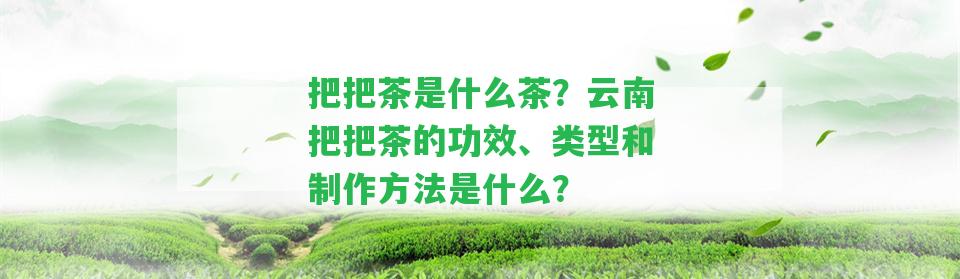 把把茶是什么茶？云南把把茶的功效、类型和制作方法是什么？